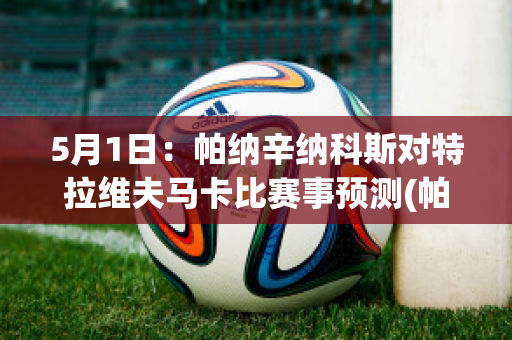 adidas

5月1日：帕纳辛纳科斯对特拉维夫马卡比赛事预测(帕